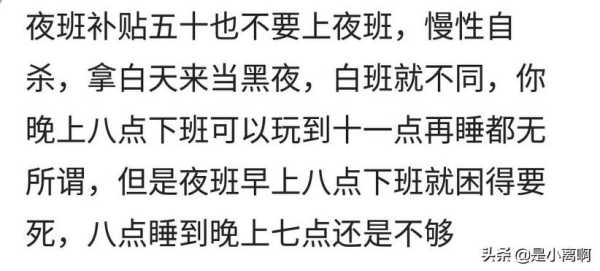 夜班补贴五十也不要上夜班，慢性自杀，拿白天来当黑夜，白班就不同，你晚上八点下班可以玩到十一点再睡都无所谓，但是夜班早上八点下班就困得要死，八点睡到晚上七点还是不够

头条 @是小离啊